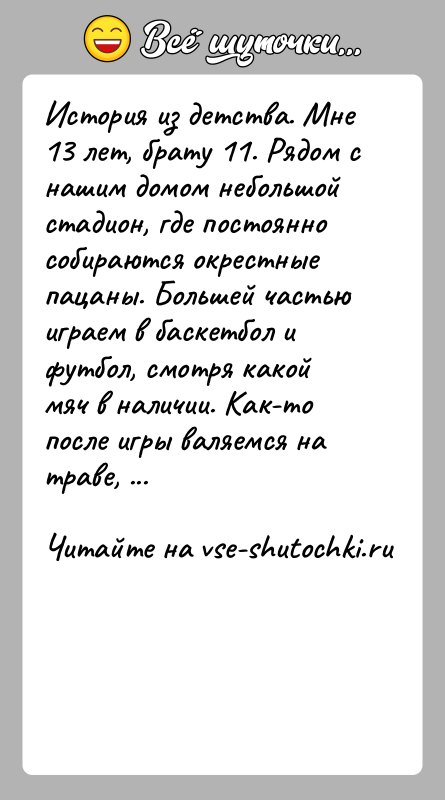 Всё шуточки...

История из детства. Мне 13 лет, брату 11. Рядом с нашим домом небольшой стадион, где постоянно собираются окрестные пацаны. Большей частью играем в баскетбол и футбол, смотря какой мяч в наличии. Как-то после игры валяемся на траве, ...

Читайте на vse-shutochki.ru